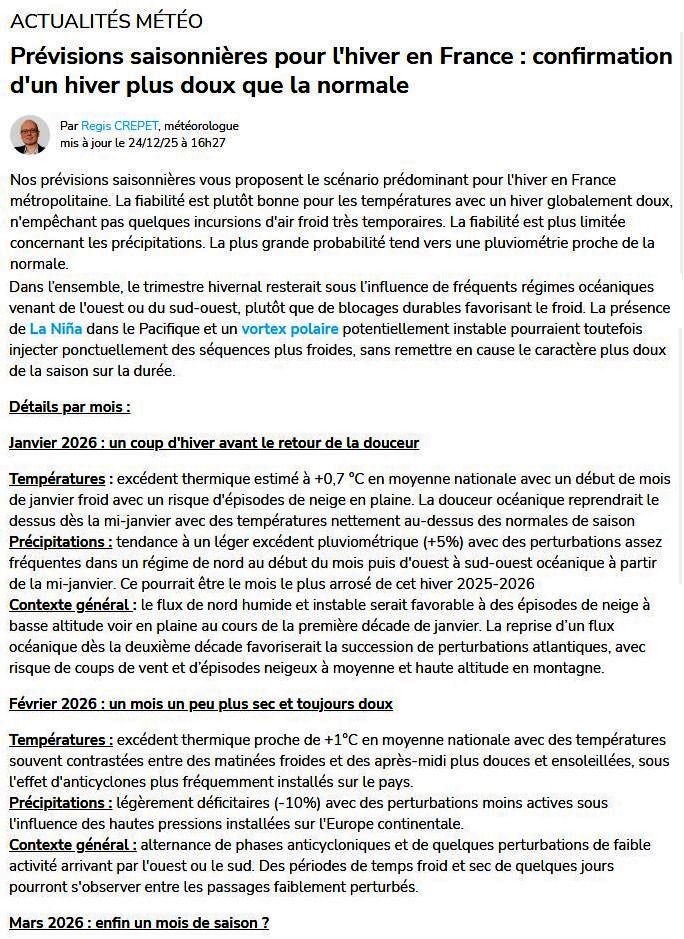 ACTUALITÉS MÉTÉO

Prévisions saisonnières pour l'hiver en France : confirmation d'un hiver plus doux que la normale

Par Regis CREPET, météorologue
mis à jour le 24/12/25 à 16h27

Nos prévisions saisonnières vous proposent le scénario prédominant pour l'hiver en France métropolitaine. La fiabilité est plutôt bonne pour les températures avec un hiver globalement doux, n'empêchant pas quelques incursions d'air froid très temporaires. La fiabilité est plus limitée concernant les précipitations. La plus grande probabilité tend vers une pluviométrie proche de la normale.
Dans l'ensemble, le trimestre hivernal resterait sous l'influence de fréquents régimes océaniques venant de l'ouest ou du sud-ouest, plutôt que de blocages durables favorisant le froid. La présence de La Niña dans le Pacifique et un vortex polaire potentiellement instable pourraient toutefois injecter ponctuellement des séquences plus froides, sans remettre en cause le caractère plus doux de la saison sur la durée.

Détails par mois :

Janvier 2026 : un coup d'hiver avant le retour de la douceur

Températures : excédent thermique estimé à +0,7 °C en moyenne nationale avec un début de mois de janvier froid avec un risque d'épisodes de neige en plaine. La douceur océanique reprendrait le dessus dès la mi-janvier avec des températures nettement au-dessus des normales de saison
Précipitations : tendance à un léger excédent pluviométrique (+5%) avec des perturbations assez fréquentes dans un régime de nord au début du mois puis d'ouest à sud-ouest océanique à partir de la mi-janvier. Ce pourrait être le mois le plus arrosé de cet hiver 2025-2026
Contexte général : le flux de nord humide et instable serait favorable à des épisodes de neige à basse altitude voir en plaine au cours de la première décade de janvier. La reprise d'un flux océanique dès la deuxième décade favoriserait la succession de perturbations atlantiques, avec risque de coups de vent et d'épisodes neigeux à moyenne et haute altitude en montagne.

Février 2026 : un mois un peu plus sec et toujours doux

Températures : excédent thermique proche de +1°C en moyenne nationale avec des températures souvent contrastées entre des matinées froides et des après-midi plus douces et ensoleillées, sous l'effet d'anticyclones plus fréquemment installés sur le pays.
Précipitations : légèrement déficitaires (-10%) avec des perturbations moins actives sous l'influence des hautes pressions installées sur l'Europe continentale.
Contexte général : alternance de phases anticycloniques et de quelques perturbations de faible activité arrivant par l'ouest ou le sud. Des périodes de temps froid et sec de quelques jours pourront s'observer entre les passages faiblement perturbés.

Mars 2026 : enfin un mois de saison ?